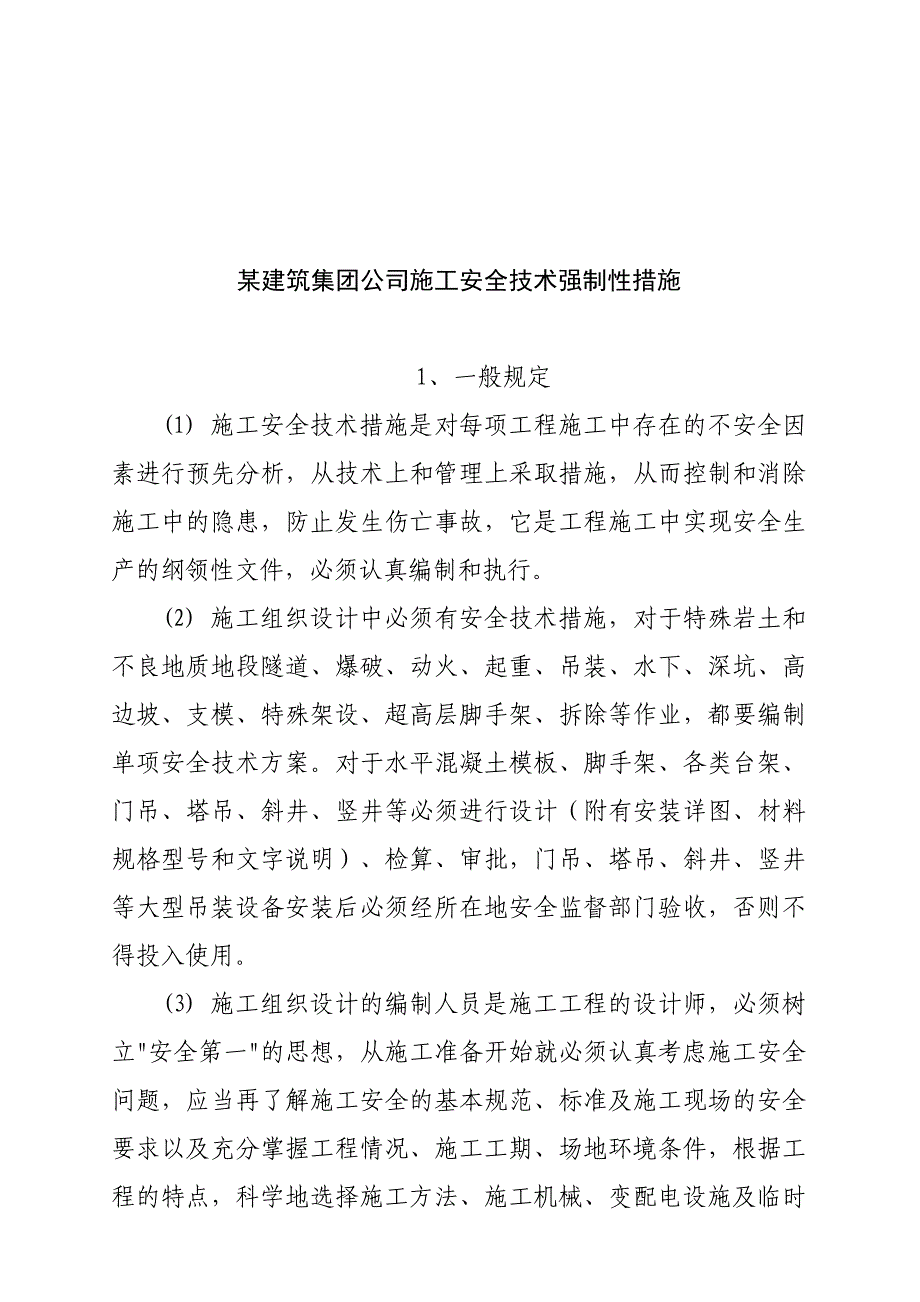 某建筑集团公司施工安全技术强制性措施

1、一般规定

(1) 施工安全技术措施是对每项工程施工中存在的不安全因素进行预先分析，从技术上和管理上采取措施，从而控制和消除施工中的隐患，防止发生伤亡事故，它是工程施工中实现安全生产的纲领性文件，必须认真编制和执行。

(2) 施工组织设计中必须有安全技术措施，对于特殊岩土和不良地质地段隧道、爆破、动火、起重、吊装、水下、深坑、高边坡、支模、特殊架设、超高层脚手架、拆除等作业，都要编制单项安全技术方案。对于水平混凝土模板、脚手架、各类台架、门吊、塔吊、斜井、竖井等必须进行设计（附有安装详图、材料规格型号和文字说明）、检算、审批，门吊、塔吊、斜井、竖井等大型吊装设备安装后必须经所在地安全监督部门验收，否则不得投入使用。

(3) 施工组织设计的编制人员是施工工程的设计师，必须树立"安全第一"的思想，从施工准备开始就必须认真考虑施工安全问题，应当再了解施工安全的基本规范、标准及施工现场的安全要求以及充分掌握工程情况、施工工期、场地环境条件，根据工程的特点，科学地选择施工方法、施工机械、变配电设施及临时